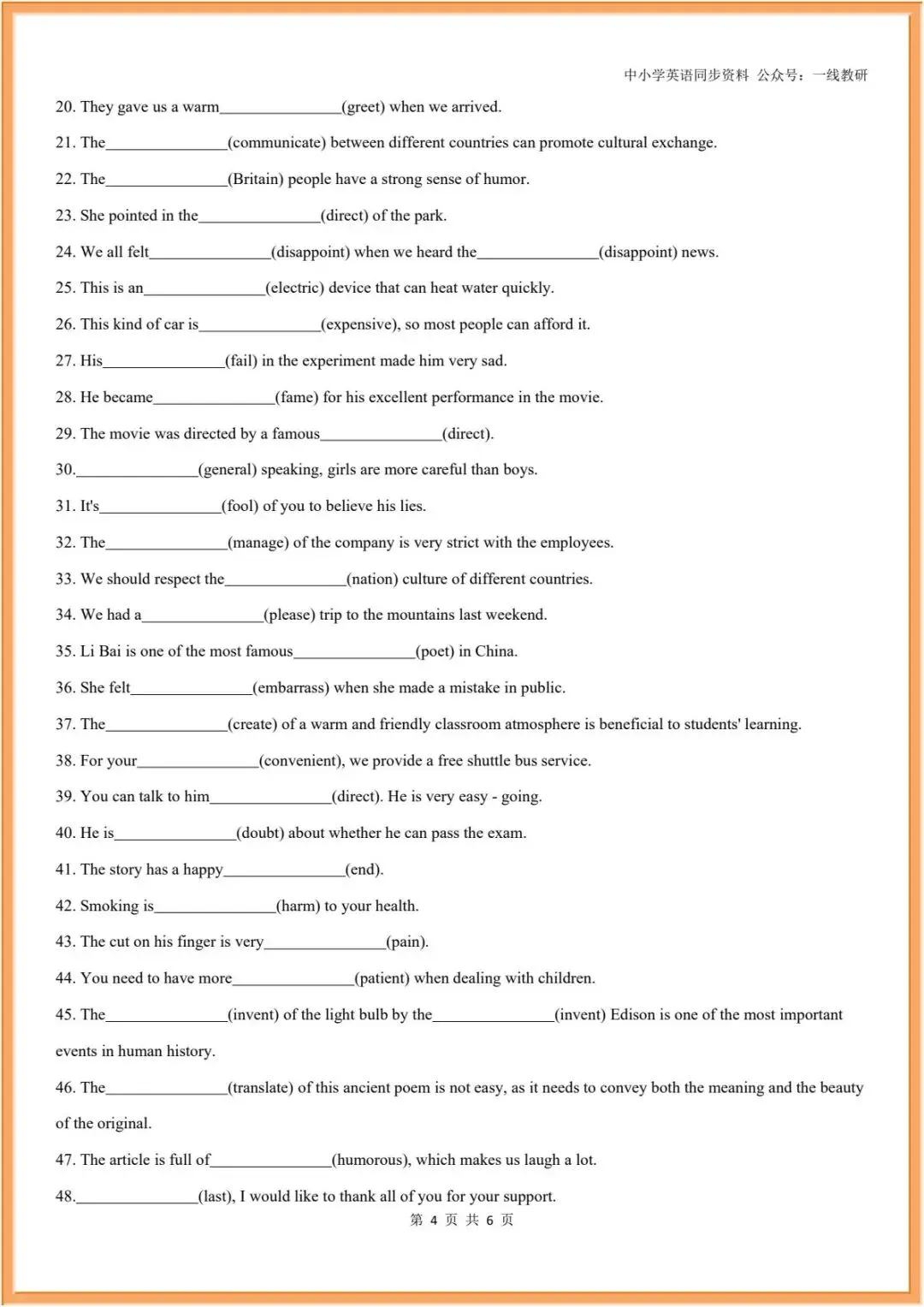 中小学英语同步资料 公众号：一线教研

20. They gave us a warm______________(greet) when we arrived.

21. The______________(communicate) between different countries can promote cultural exchange.

22. The______________(Britain) people have a strong sense of humor.

23. She pointed in the______________(direct) of the park.

24. We all felt______________(disappoint) when we heard the______________(disappoint) news.

25. This is an______________(electric) device that can heat water quickly.

26. This kind of car is______________(expensive), so most people can afford it.

27. His______________(fail) in the experiment made him very sad.

28. He became______________(fame) for his excellent performance in the movie.

29. The movie was directed by a famous______________(direct).

30.______________(general) speaking, girls are more careful than boys.

31. It's______________(fool) of you to believe his lies.

32. The______________(manage) of the company is very strict with the employees.

33. We should respect the______________(nation) culture of different countries.

34. We had a______________(please) trip to the mountains last weekend.

35. Li Bai is one of the most famous______________(poet) in China.

36. She felt______________(embarrass) when she made a mistake in public.

37. The______________(create) of a warm and friendly classroom atmosphere is beneficial to students' learning.

38. For your______________(convenient), we provide a free shuttle bus service.

39. You can talk to him______________(direct). He is very easy - going.

40. He is______________(doubt) about whether he can pass the exam.

41. The story has a happy______________(end).

42. Smoking is______________(harm) to your health.

43. The cut on his finger is very______________(pain).

44. You need to have more______________(patient) when dealing with children.

45. The______________(invent) of the light bulb by the______________(invent) Edison is one of the most important events in human history.

46. The______________(translate) of this ancient poem is not easy, as it needs to convey both the meaning and the beauty of the original.

47. The article is full of______________(humorous), which makes us laugh a lot.

48.______________(last), I would like to thank all of you for your support.

第 4 页 共 6 页